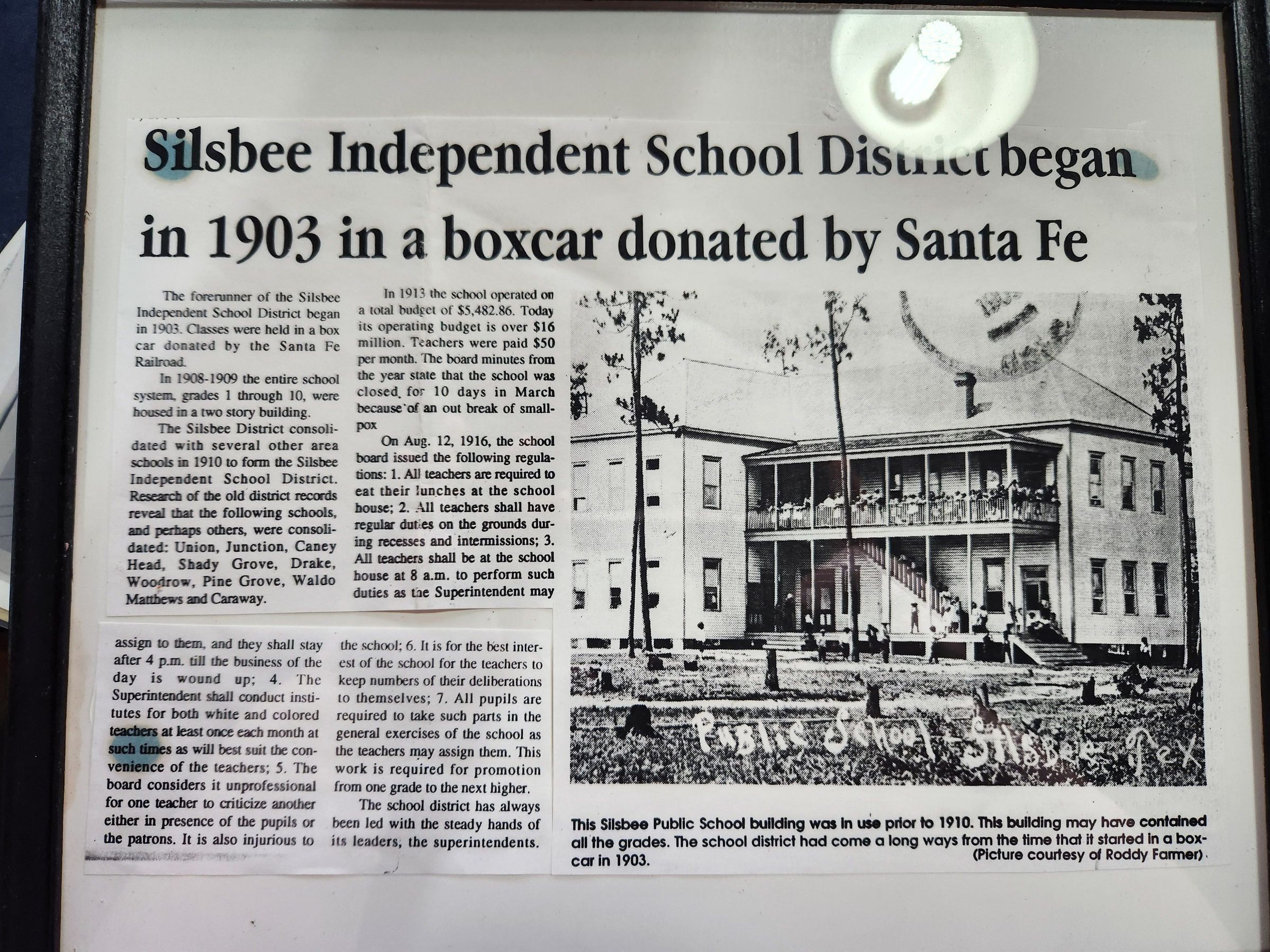 Silsbee Independent School District began in 1903 in a boxcar donated by Santa Fe

The forerunner of the Silsbee Independent School District began in 1903. Classes were held in a box car donated by the Santa Fe Railroad.

In 1908-1909 the entire school system, grades 1 through 10, were housed in a two story building.

The Silsbee District consolidated with several other area schools in 1910 to form the Silsbee Independent School District. Research of the old district records reveal that the following schools, and perhaps others, were consolidated: Union, Junction, Caney Head, Shady Grove, Drake, Woodrow, Pine Grove, Waldo Matthews and Caraway.

In 1913 the school operated on a total budget of $5,482.86. Today its operating budget is over $16 million. Teachers were paid $50 per month. The board minutes from the year state that the school was closed for 10 days in March because of an out break of smallpox

On Aug. 12, 1916, the school board issued the following regulations: 1. All teachers are required to eat their lunches at the school house; 2. All teachers shall have regular duties on the grounds during recesses and intermissions; 3. All teachers shall be at the school house at 8 a.m. to perform such duties as the Superintendent may assign to them, and they shall stay after 4 p.m. till the business of the day is wound up; 4. The Superintendent shall conduct institutes for both white and colored teachers at least once each month at such times as will best suit the convenience of the teachers; 5. The board considers it unprofessional for one teacher to criticize another either in presence of the pupils or the patrons. It is also injurious to the school; 6. It is for the best interest of the school for the teachers to keep numbers of their deliberations to themselves; 7. All pupils are required to take such parts in the general exercises of the school as the teachers may assign them. This work is required for promotion from one grade to the next higher.

The school district has always been led with the steady hands of its leaders, the superintendents.

Public School Silsbee Tex

This Silsbee Public School building was in use prior to 1910. This building may have contained all the grades. The school district had come a long ways from the time that it started in a boxcar in 1903.
(Picture courtesy of Roddy Farmer)